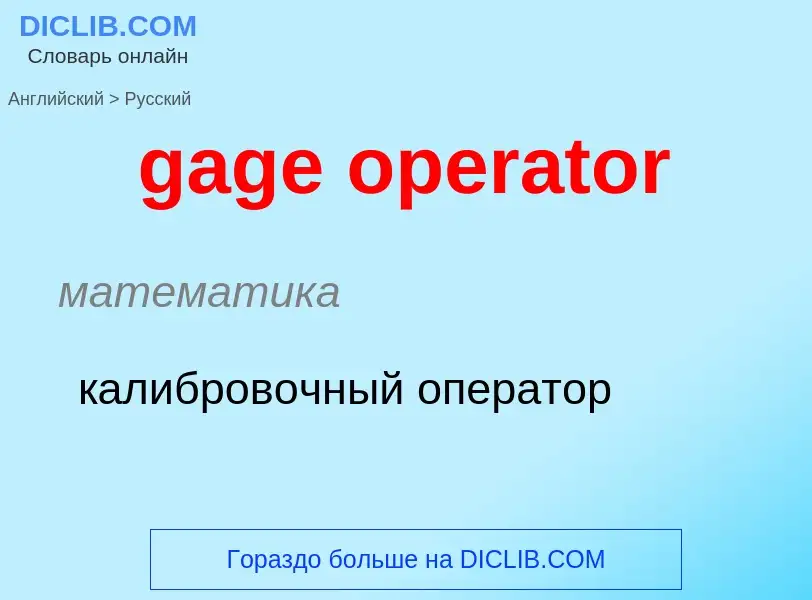 DICLIB.COM
Словарь онлайн

Английский > Русский

gage operator

математика

калибровочный оператор

Гораздо больше на DICLIB.COM